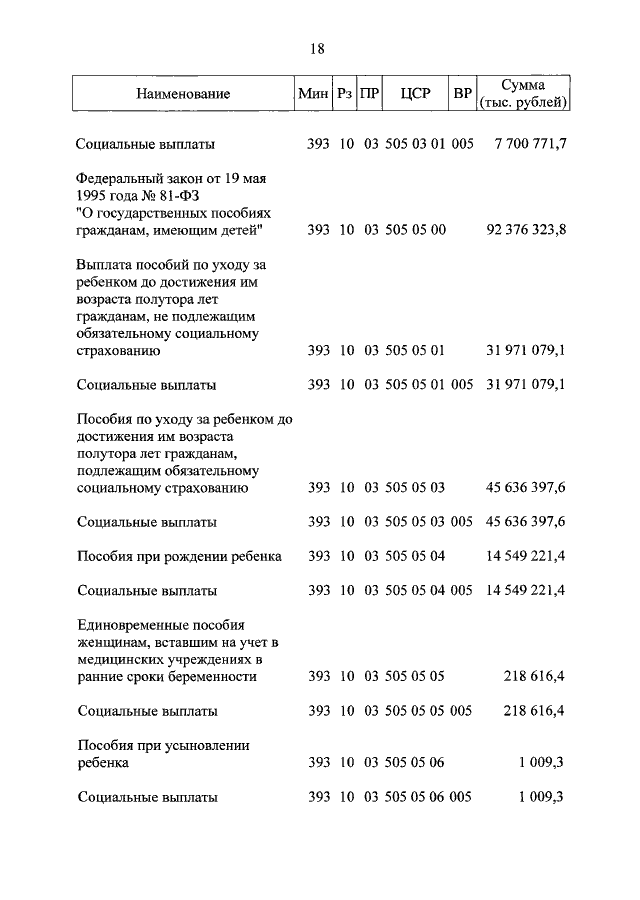 18

| Наименование | Мин | Рз | ПР | ЦСР | ВР | Сумма (тыс. рублей) |
|---|---|---|---|---|---|---|
| Социальные выплаты | 393 | 10 | 03 | 505 03 01 | 005 | 7 700 771,7 |
| Федеральный закон от 19 мая 1995 года № 81-ФЗ "О государственных пособиях гражданам, имеющим детей" | 393 | 10 | 03 | 505 05 00 | | 92 376 323,8 |
| Выплата пособий по уходу за ребенком до достижения им возраста полутора лет гражданам, не подлежащим обязательному социальному страхованию | 393 | 10 | 03 | 505 05 01 | | 31 971 079,1 |
| Социальные выплаты | 393 | 10 | 03 | 505 05 01 | 005 | 31 971 079,1 |
| Пособия по уходу за ребенком до достижения им возраста полутора лет гражданам, подлежащим обязательному социальному страхованию | 393 | 10 | 03 | 505 05 03 | | 45 636 397,6 |
| Социальные выплаты | 393 | 10 | 03 | 505 05 03 | 005 | 45 636 397,6 |
| Пособия при рождении ребенка | 393 | 10 | 03 | 505 05 04 | | 14 549 221,4 |
| Социальные выплаты | 393 | 10 | 03 | 505 05 04 | 005 | 14 549 221,4 |
| Единовременные пособия женщинам, вставшим на учет в медицинских учреждениях в ранние сроки беременности | 393 | 10 | 03 | 505 05 05 | | 218 616,4 |
| Социальные выплаты | 393 | 10 | 03 | 505 05 05 | 005 | 218 616,4 |
| Пособия при усыновлении ребенка | 393 | 10 | 03 | 505 05 06 | | 1 009,3 |
| Социальные выплаты | 393 | 10 | 03 | 505 05 06 | 005 | 1 009,3 |